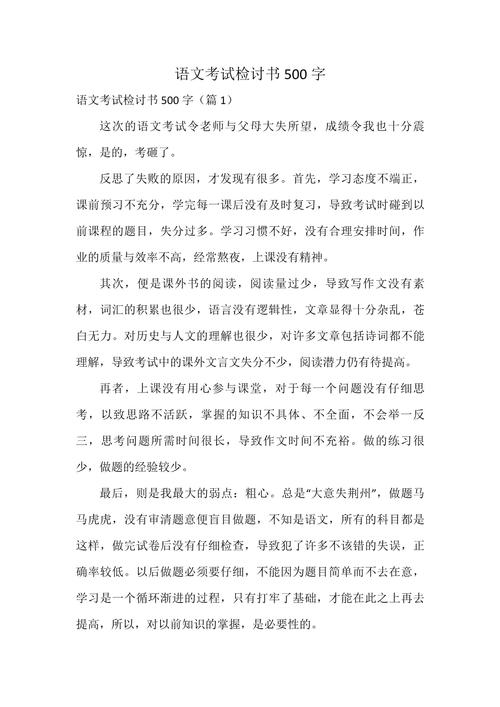 语文考试检讨书500字

语文考试检讨书500字（篇1）

这次的语文考试令老师与父母大失所望，成绩令我也十分震惊，是的，考砸了。

反思了失败的原因，才发现有很多。首先，学习态度不端正，课前预习不充分，学完每一课后没有及时复习，导致考试时碰到以前课程的题目，失分过多。学习习惯不好，没有合理安排时间，作业的质量与效率不高，经常熬夜，上课没有精神。

其次，便是课外书的阅读，阅读量过少，导致写作文没有素材，词汇的积累也很少，语言没有逻辑性，文章显得十分杂乱，苍白无力。对历史与人文的理解也很少，对许多文章包括诗词都不能理解，导致考试中的课外文言文失分不少，阅读潜力仍有待提高。

再者，上课没有用心参与课堂，对于每一个问题没有仔细思考，以致思路不活跃，掌握的知识不具体、不全面，不会举一反三，思考问题所需时间很长，导致作文时间不充裕。做的练习很少，做题的经验较少。

最后，则是我最大的弱点：粗心。总是“大意失荆州”，做题马马虎虎，没有审清题意便盲目做题，不知是语文，所有的科目都是这样，做完试卷后没有仔细检查，导致犯了许多不该错的失误，正确率较低。以后做题必须要仔细，不能因为题目简单而不去在意，学习是一个循环渐进的过程，只有打牢了基础，才能在此之上再去提高，所以，对以前知识的掌握，是必要性的。